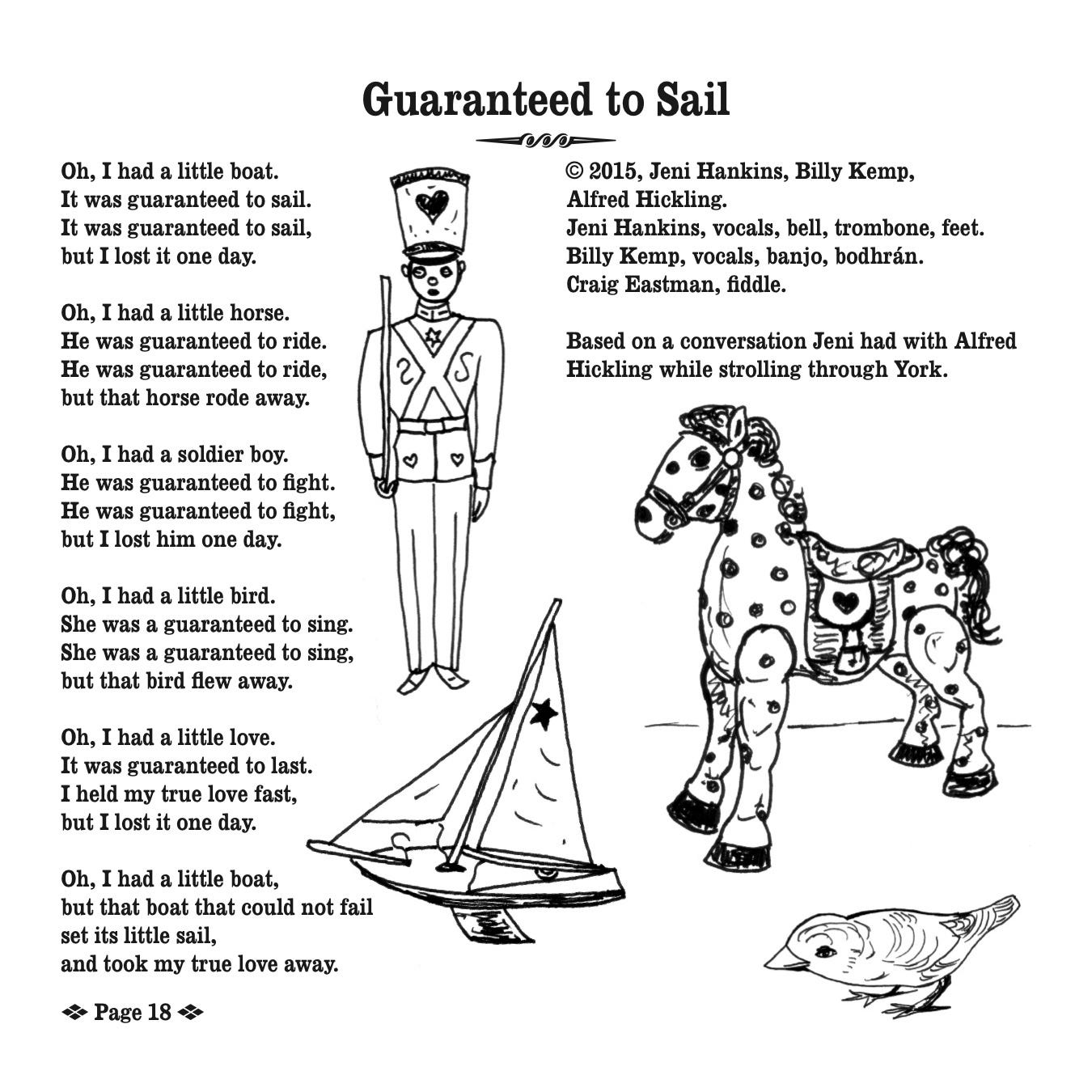 Guaranteed to Sail

Oh, I had a little boat.
It was guaranteed to sail.
It was guaranteed to sail,
but I lost it one day.

Oh, I had a little horse.
He was guaranteed to ride.
He was guaranteed to ride,
but that horse rode away.

Oh, I had a soldier boy.
He was guaranteed to fight.
He was guaranteed to fight,
but I lost him one day.

Oh, I had a little bird.
She was a guaranteed to sing.
She was a guaranteed to sing,
but that bird flew away.

Oh, I had a little love.
It was guaranteed to last.
I held my true love fast,
but I lost it one day.

Oh, I had a little boat,
but that boat that could not fail
set its little sail,
and took my true love away.

Page 18

© 2015, Jeni Hankins, Billy Kemp,
Alfred Hickling.
Jeni Hankins, vocals, bell, trombone, feet.
Billy Kemp, vocals, banjo, bodhrán.
Craig Eastman, fiddle.

Based on a conversation Jeni had with Alfred Hickling while strolling through York.